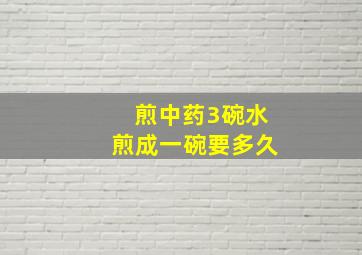 煎中药3碗水
煎成一碗要多久